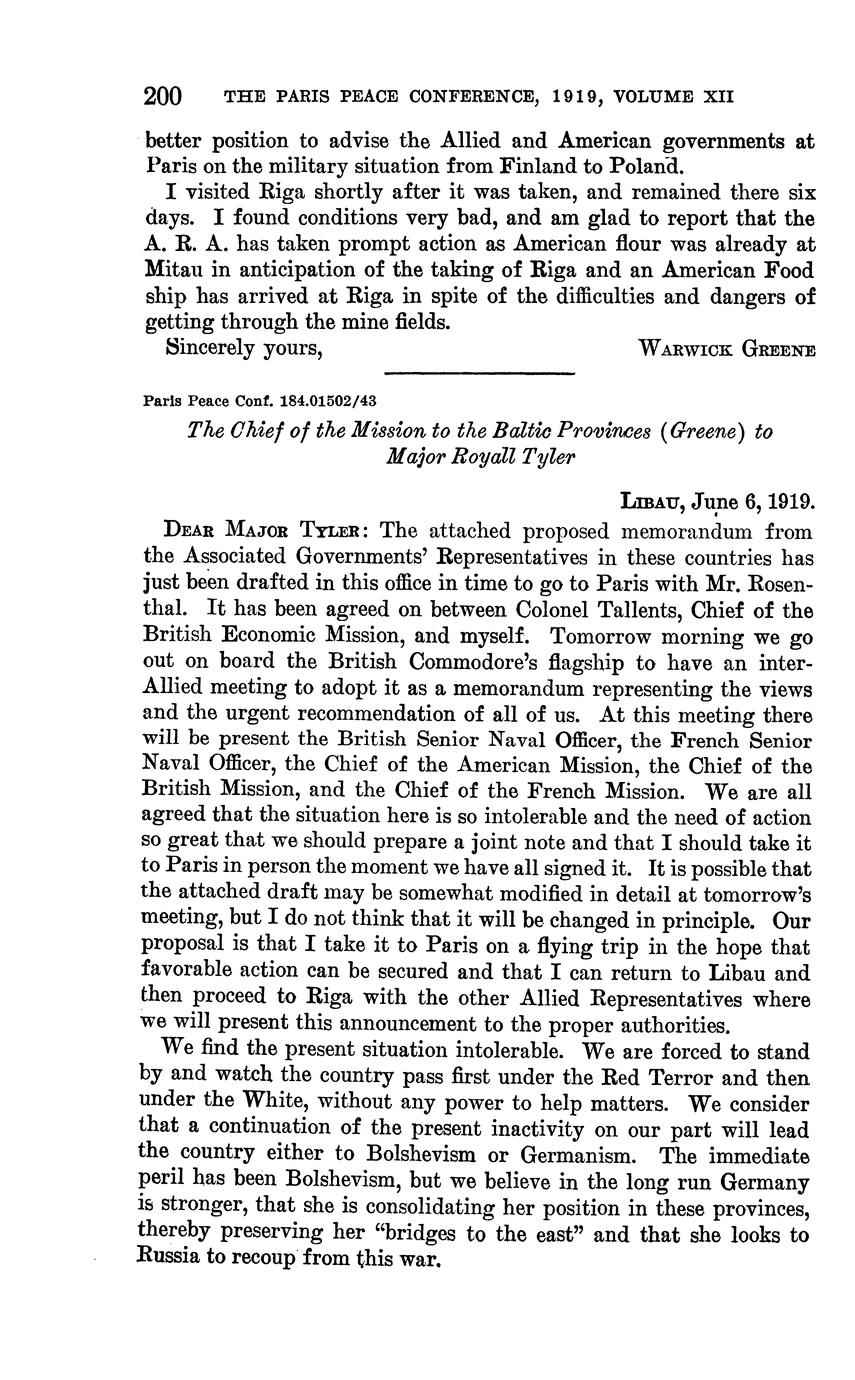 200 THE PARIS PEACE CONFERENCE, 1919, VOLUME XII

better position to advise the Allied and American governments at Paris on the military situation from Finland to Poland.

I visited Riga shortly after it was taken, and remained there six days. I found conditions very bad, and am glad to report that the A. R. A. has taken prompt action as American flour was already at Mitau in anticipation of the taking of Riga and an American Food ship has arrived at Riga in spite of the difficulties and dangers of getting through the mine fields.

Sincerely yours, WARWICK GREENE

Paris Peace Conf. 184.01502/43

The Chief of the Mission to the Baltic Provinces (Greene) to Major Royall Tyler

LIBAU, June 6, 1919.

DEAR MAJOR TYLER: The attached proposed memorandum from the Associated Governments' Representatives in these countries has just been drafted in this office in time to go to Paris with Mr. Rosenthal. It has been agreed on between Colonel Tallents, Chief of the British Economic Mission, and myself. Tomorrow morning we go out on board the British Commodore's flagship to have an inter-Allied meeting to adopt it as a memorandum representing the views and the urgent recommendation of all of us. At this meeting there will be present the British Senior Naval Officer, the French Senior Naval Officer, the Chief of the American Mission, the Chief of the British Mission, and the Chief of the French Mission. We are all agreed that the situation here is so intolerable and the need of action so great that we should prepare a joint note and that I should take it to Paris in person the moment we have all signed it. It is possible that the attached draft may be somewhat modified in detail at tomorrow's meeting, but I do not think that it will be changed in principle. Our proposal is that I take it to Paris on a flying trip in the hope that favorable action can be secured and that I can return to Libau and then proceed to Riga with the other Allied Representatives where we will present this announcement to the proper authorities.

We find the present situation intolerable. We are forced to stand by and watch the country pass first under the Red Terror and then under the White, without any power to help matters. We consider that a continuation of the present inactivity on our part will lead the country either to Bolshevism or Germanism. The immediate peril has been Bolshevism, but we believe in the long run Germany is stronger, that she is consolidating her position in these provinces, thereby preserving her "bridges to the east" and that she looks to Russia to recoup from this war.